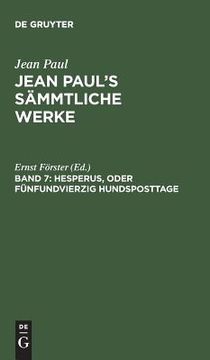 DE GRUYTER

Jean Paul

JEAN PAUL'S SÄMMTLICHE WERKE

Ernst Förster (Ed.)

BAND 7: HESPERUS, ODER FÜNFUNDVIERZIG HUNDSPOSTTAGE

DE
G